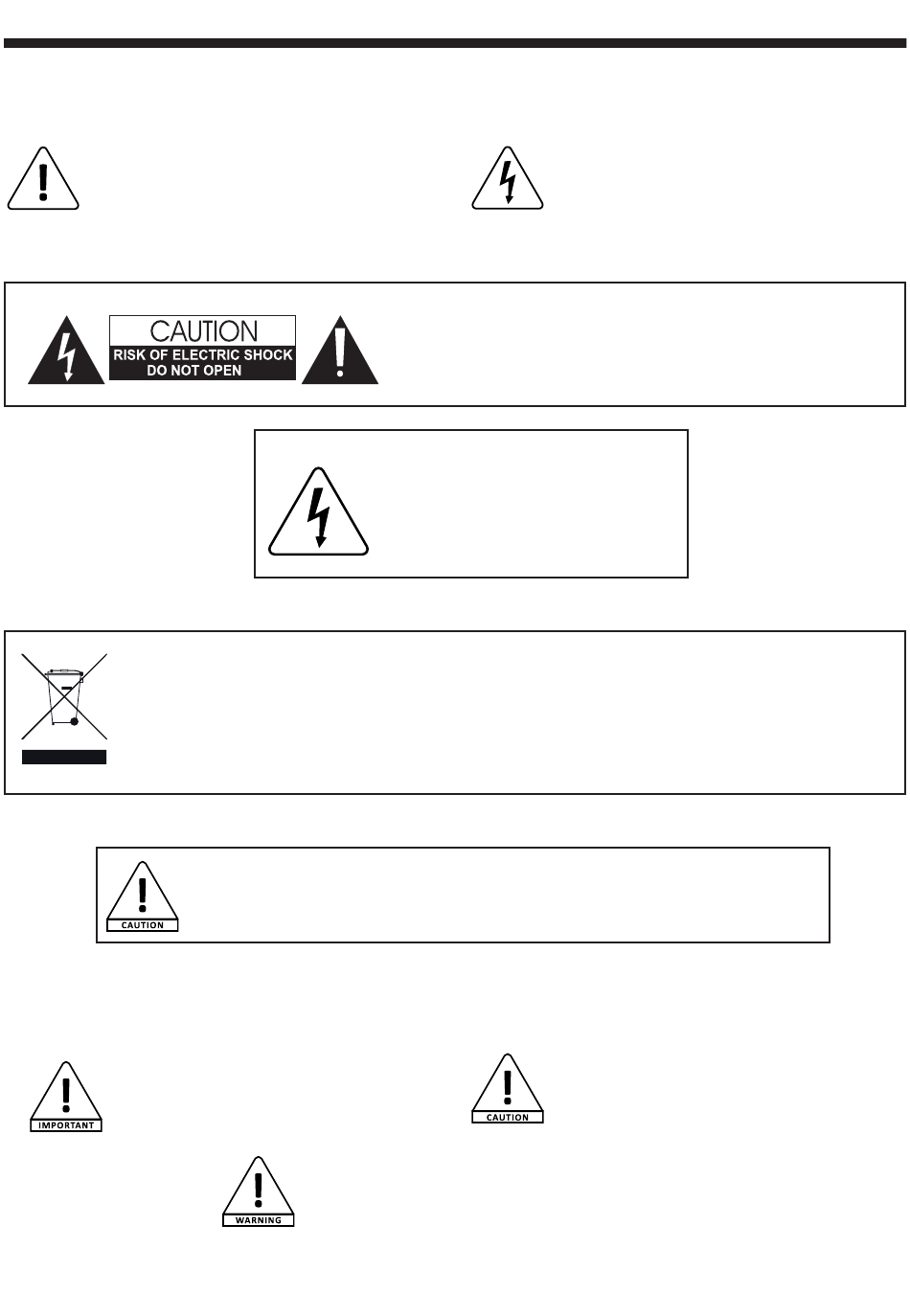 CAUTION
RISK OF ELECTRIC SHOCK
DO NOT OPEN

CAUTION

IMPORTANT

CAUTION

WARNING